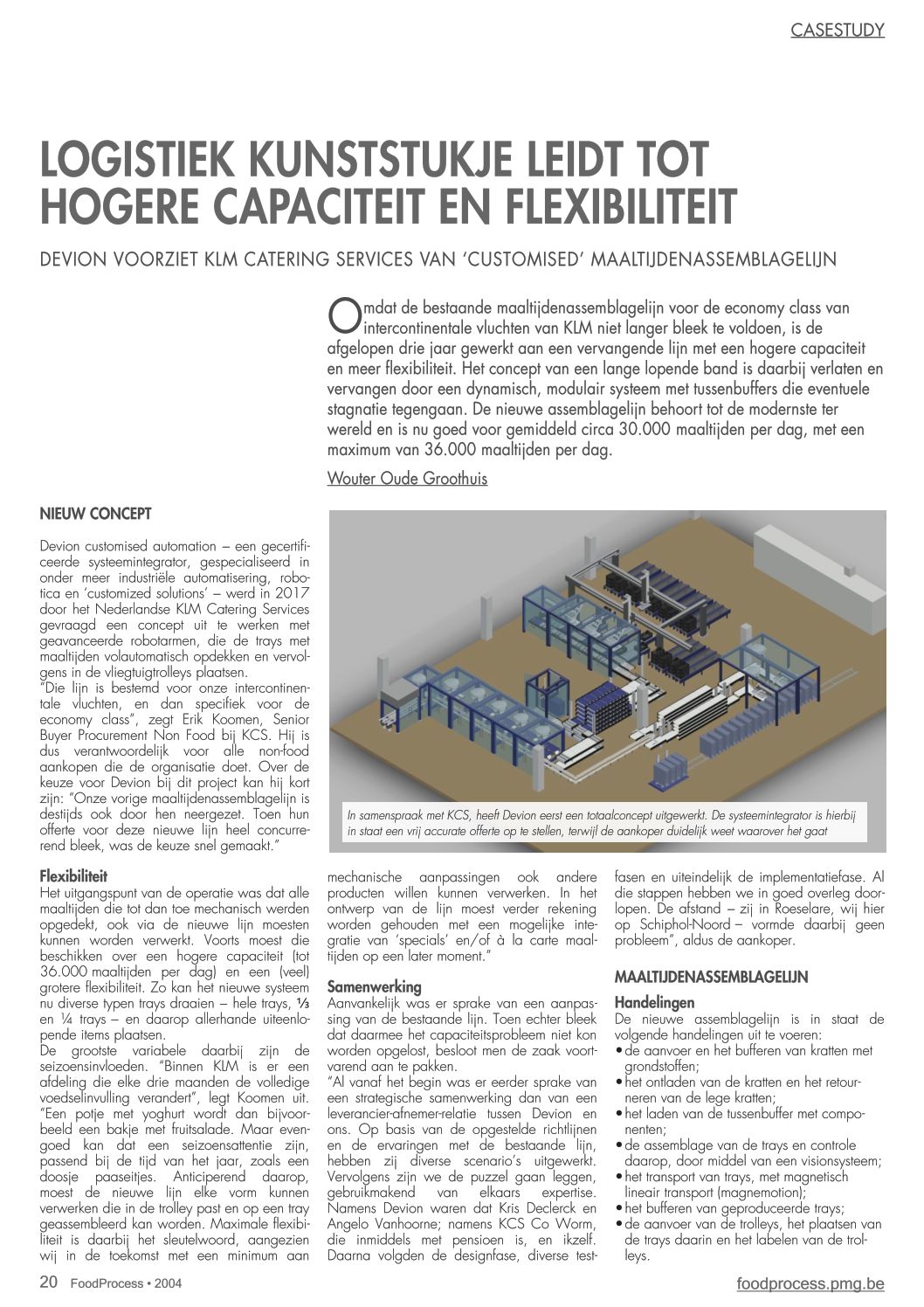 CASESTUDY

LOGISTIEK KUNSTSTUKJE LEIDT TOT HOGERE CAPACITEIT EN FLEXIBILITEIT

DEVION VOORZIET KLM CATERING SERVICES VAN 'CUSTOMISED' MAALTIJDENASSEMBLAGELIJN

Omdat de bestaande maaltijdenassemblagelijn voor de economy class van intercontinentale vluchten van KLM niet langer bleek te voldoen, is de afgelopen drie jaar gewerkt aan een vervangende lijn met een hogere capaciteit en meer flexibiliteit. Het concept van een lange lopende band is daarbij verlaten en vervangen door een dynamisch, modulair systeem met tussenbuffers die eventuele stagnatie tegengaan. De nieuwe assemblagelijn behoort tot de modernste ter wereld en is nu goed voor gemiddeld circa 30.000 maaltijden per dag, met een maximum van 36.000 maaltijden per dag.

Wouter Oude Groothuis

NIEUW CONCEPT

Devion customised automation – een gecertificeerde systeemintegrator, gespecialiseerd in onder meer industriële automatisering, robotica en 'customized solutions' – werd in 2017 door het Nederlandse KLM Catering Services gevraagd een concept uit te werken met geavanceerde robotarmen, die de trays met maaltijden volautomatisch opdekken en vervolgens in de vliegtuigtrolleys plaatsen.
"Die lijn is bestemd voor onze intercontinentale vluchten, en dan specifiek voor de economy class", zegt Erik Koomen, Senior Buyer Procurement Non Food bij KCS. Hij is dus verantwoordelijk voor alle non-food aankopen die de organisatie doet. Over de keuze voor Devion bij dit project kan hij kort zijn: "Onze vorige maaltijdenassemblagelijn is destijds ook door hen neergezet. Toen hun offerte voor deze nieuwe lijn heel concurrerend bleek, was de keuze snel gemaakt."

In samenspraak met KCS, heeft Devion eerst een totaalconcept uitgewerkt. De systeemintegrator is hierbij in staat een vrij accurate offerte op te stellen, terwijl de aankoper duidelijk weet waarover het gaat

Flexibiliteit
Het uitgangspunt van de operatie was dat alle maaltijden die tot dan toe mechanisch werden opgedekt, ook via de nieuwe lijn moesten kunnen worden verwerkt. Voorts moest die beschikken over een hogere capaciteit (tot 36.000 maaltijden per dag) en een (veel) grotere flexibiliteit. Zo kan het nieuwe systeem nu diverse typen trays draaien – hele trays, ⅓ en ¼ trays – en daarop allerhande uiteenlopende items plaatsen.
De grootste variabele daarbij zijn de seizoensinvloeden. "Binnen KLM is er een afdeling die elke drie maanden de volledige voedselinvulling verandert", legt Koomen uit. "Een potje met yoghurt wordt dan bijvoorbeeld een bakje met fruitsalade. Maar evengoed kan dat een seizoensattentie zijn, passend bij de tijd van het jaar, zoals een doosje paaseitjes. Anticiperend daarop, moest de nieuwe lijn elke vorm kunnen verwerken die in de trolley past en op een tray geassembleerd kan worden. Maximale flexibiliteit is daarbij het sleutelwoord, aangezien wij in de toekomst met een minimum aan mechanische aanpassingen ook andere producten willen kunnen verwerken. In het ontwerp van de lijn moest verder rekening worden gehouden met een mogelijke integratie van 'specials' en/of à la carte maaltijden op een later moment."

Samenwerking
Aanvankelijk was er sprake van een aanpassing van de bestaande lijn. Toen echter bleek dat daarmee het capaciteitsprobleem niet kon worden opgelost, besloot men de zaak voortvarend aan te pakken.
"Al vanaf het begin was er eerder sprake van een strategische samenwerking dan van een leverancier-afnemer-relatie tussen Devion en ons. Op basis van de opgestelde richtlijnen en de ervaringen met de bestaande lijn, hebben zij diverse scenario's uitgewerkt. Vervolgens zijn we de puzzel gaan leggen, gebruikmakend van elkaars expertise. Namens Devion waren dat Kris Declerck en Angelo Vanhoorne; namens KCS Co Worm, die inmiddels met pensioen is, en ikzelf. Daarna volgden de designfase, diverse testfasen en uiteindelijk de implementatiefase. Al die stappen hebben we in goed overleg doorlopen. De afstand – zij in Roeselare, wij hier op Schiphol-Noord – vormde daarbij geen probleem", aldus de aankoper.

MAALTIJDENASSEMBLAGELIJN

Handelingen
De nieuwe assemblagelijn is in staat de volgende handelingen uit te voeren:
• de aanvoer en het bufferen van kratten met grondstoffen;
• het ontladen van de kratten en het retourneren van de lege kratten;
• het laden van de tussenbuffer met componenten;
• de assemblage van de trays en controle daarop, door middel van een visionsysteem;
• het transport van trays, met magnetisch lineair transport (magnemotion);
• het bufferen van geproduceerde trays;
• de aanvoer van de trolleys, het plaatsen van de trays daarin en het labelen van de trolleys.

20 FoodProcess • 2004

foodprocess.pmg.be